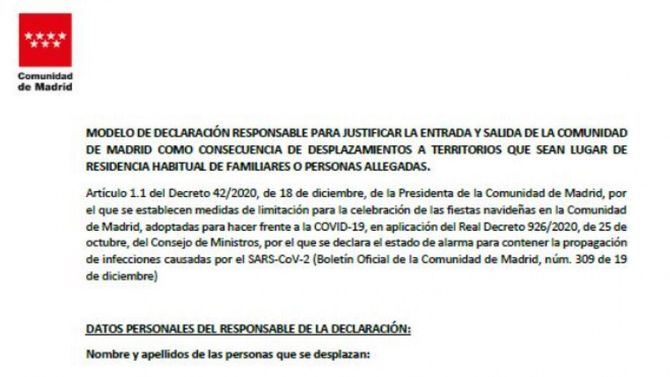 Comunidad de Madrid

MODELO DE DECLARACIÓN RESPONSABLE PARA JUSTIFICAR LA ENTRADA Y SALIDA DE LA COMUNIDAD DE MADRID COMO CONSECUENCIA DE DESPLAZAMIENTOS A TERRITORIOS QUE SEAN LUGAR DE RESIDENCIA HABITUAL DE FAMILIARES O PERSONAS ALLEGADAS.

Artículo 1.1 del Decreto 42/2020, de 18 de diciembre, de la Presidenta de la Comunidad de Madrid, por el que se establecen medidas de limitación para la celebración de las fiestas navideñas en la Comunidad de Madrid, adoptadas para hacer frente a la COVID-19, en aplicación del Real Decreto 926/2020, de 25 de octubre, del Consejo de Ministros, por el que se declara el estado de alarma para contener la propagación de infecciones causadas por el SARS-CoV-2 (Boletín Oficial de la Comunidad de Madrid, núm. 309 de 19 de diciembre)

DATOS PERSONALES DEL RESPONSABLE DE LA DECLARACIÓN:

Nombre y apellidos de las personas que se desplazan: